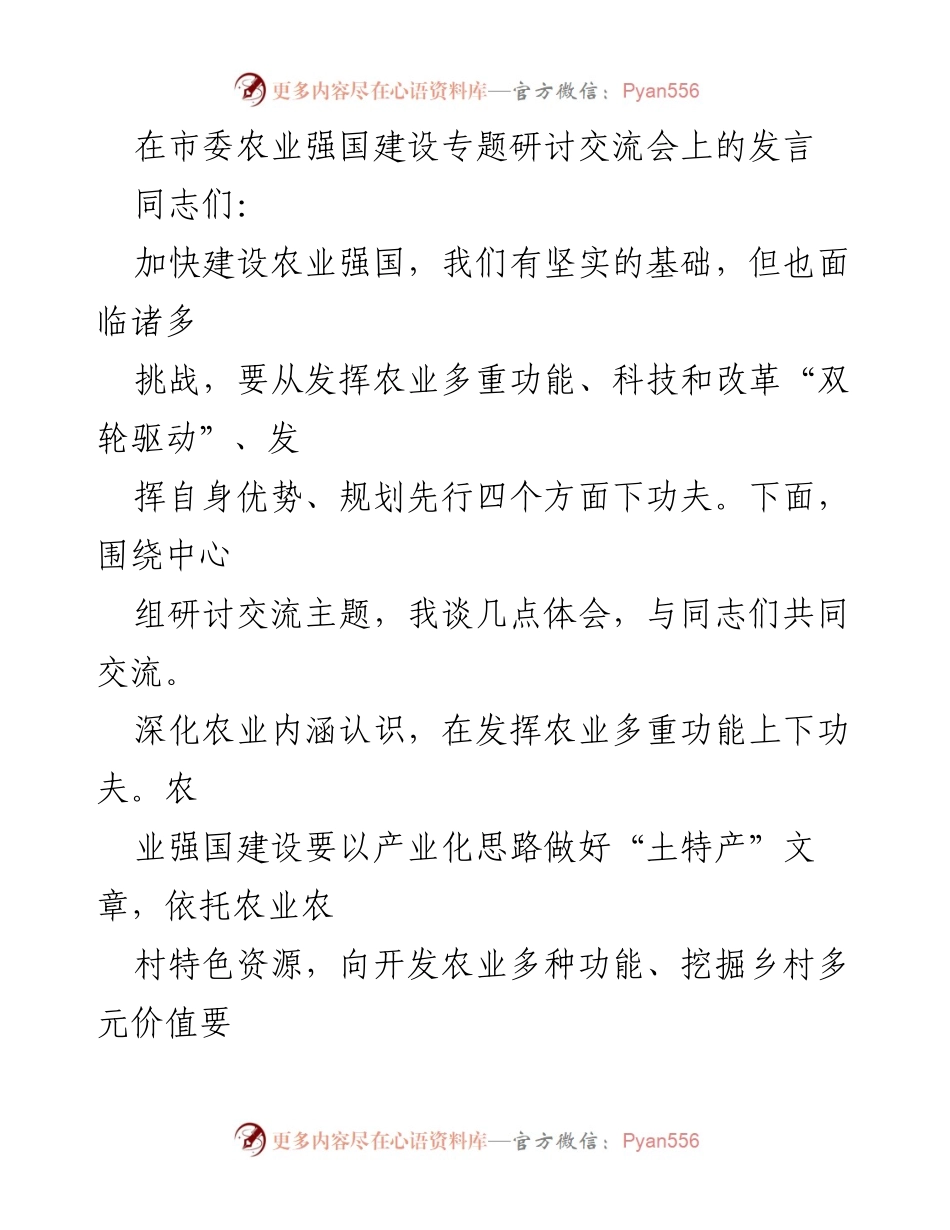 更多内容尽在心语资料库—官方微信：Pyan556

在市委农业强国建设专题研讨交流会上的发言

同志们：

加快建设农业强国，我们有坚实的基础，但也面临诸多

挑战，要从发挥农业多重功能、科技和改革“双轮驱动”、发

挥自身优势、规划先行四个方面下功夫。下面，围绕中心

组研讨交流主题，我谈几点体会，与同志们共同交流。

深化农业内涵认识，在发挥农业多重功能上下功夫。农

业强国建设要以产业化思路做好“土特产”文章，依托农业农

村特色资源，向开发农业多种功能、挖掘乡村多元价值要

更多内容尽在心语资料库—官方微信：Pyan556